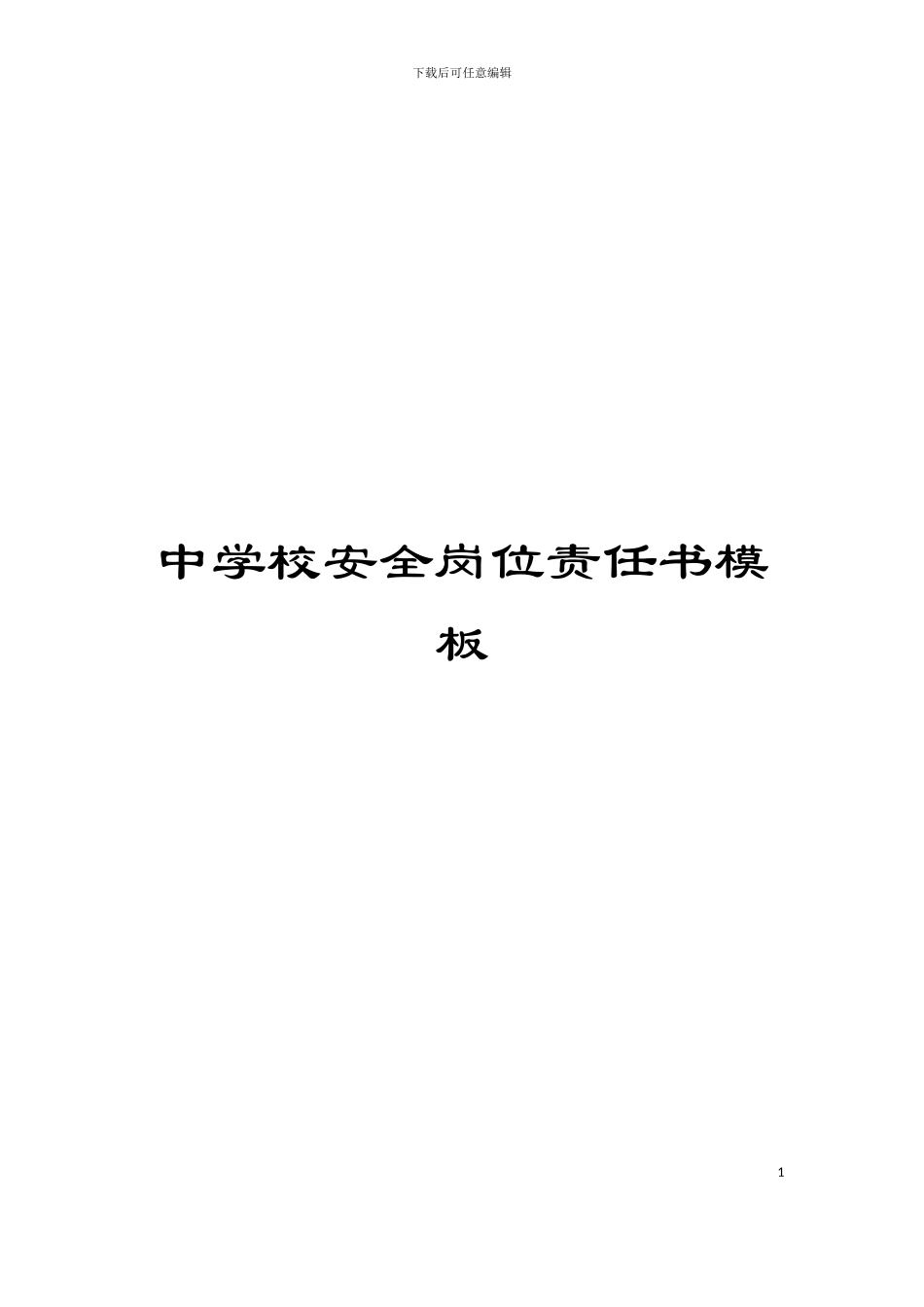 下载后可任意编辑

中学校安全岗位责任书模板

1